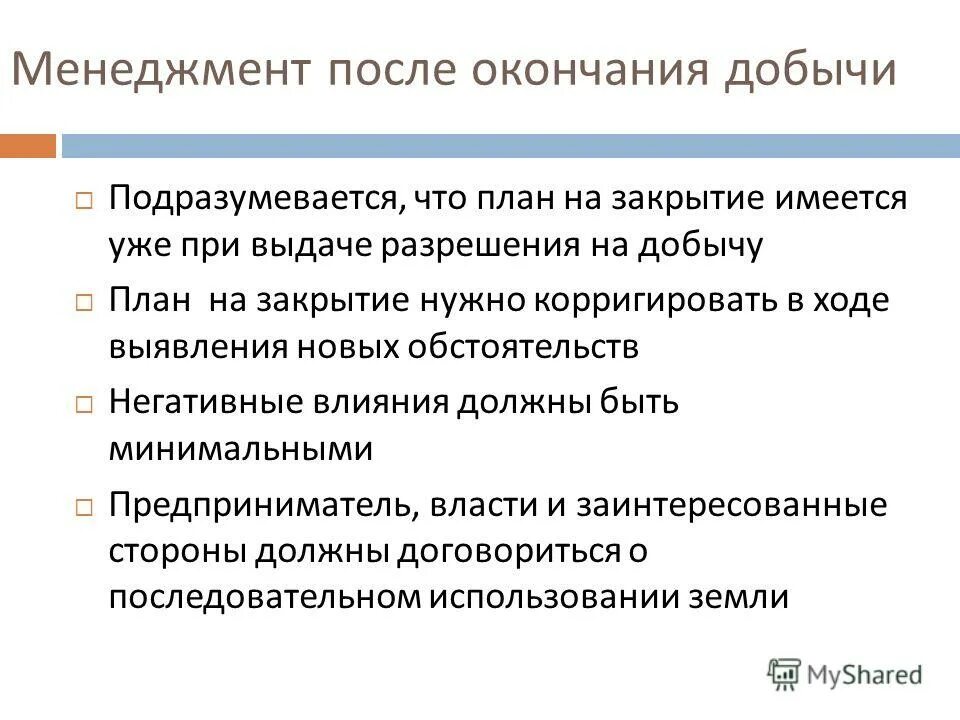 Менеджмент после окончания добычи

□ Подразумевается, что план на закрытие имеется уже при выдаче разрешения на добычу

□ План на закрытие нужно корригировать в ходе выявления новых обстоятельств

□ Негативные влияния должны быть минимальными

□ Предприниматель, власти и заинтересованные стороны должны договориться о последовательном использовании земли

MyShared